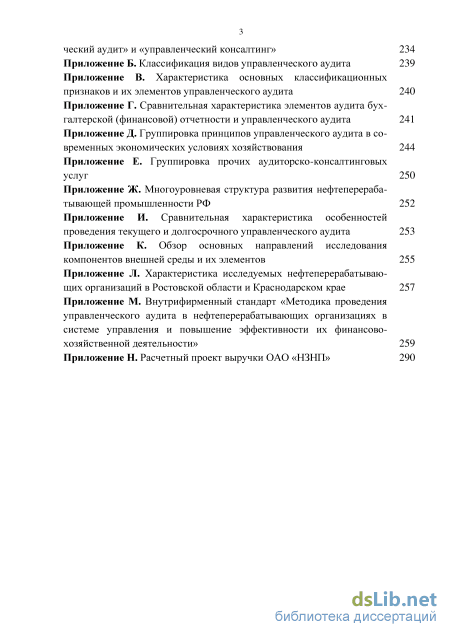 3

ческий аудит» и «управленческий консалтинг» 234

**Приложение Б.** Классификация видов управленческого аудита 239

**Приложение В.** Характеристика основных классификационных признаков и их элементов управленческого аудита 240

**Приложение Г.** Сравнительная характеристика элементов аудита бухгалтерской (финансовой) отчетности и управленческого аудита 241

**Приложение Д.** Группировка принципов управленческого аудита в современных экономических условиях хозяйствования 244

**Приложение Е.** Группировка прочих аудиторско-консалтинговых услуг 250

**Приложение Ж.** Многоуровневая структура развития нефтеперерабатывающей промышленности РФ 252

**Приложение И.** Сравнительная характеристика особенностей проведения текущего и долгосрочного управленческого аудита 253

**Приложение К.** Обзор основных направлений исследования компонентов внешней среды и их элементов 255

**Приложение Л.** Характеристика исследуемых нефтеперерабатывающих организаций в Ростовской области и Краснодарском крае 257

**Приложение М.** Внутрифирменный стандарт «Методика проведения управленческого аудита в нефтеперерабатывающих организациях в системе управления и повышение эффективности их финансово-хозяйственной деятельности» 259

**Приложение Н.** Расчетный проект выручки ОАО «НЗНП» 290

dsLib.net
библиотека диссертаций